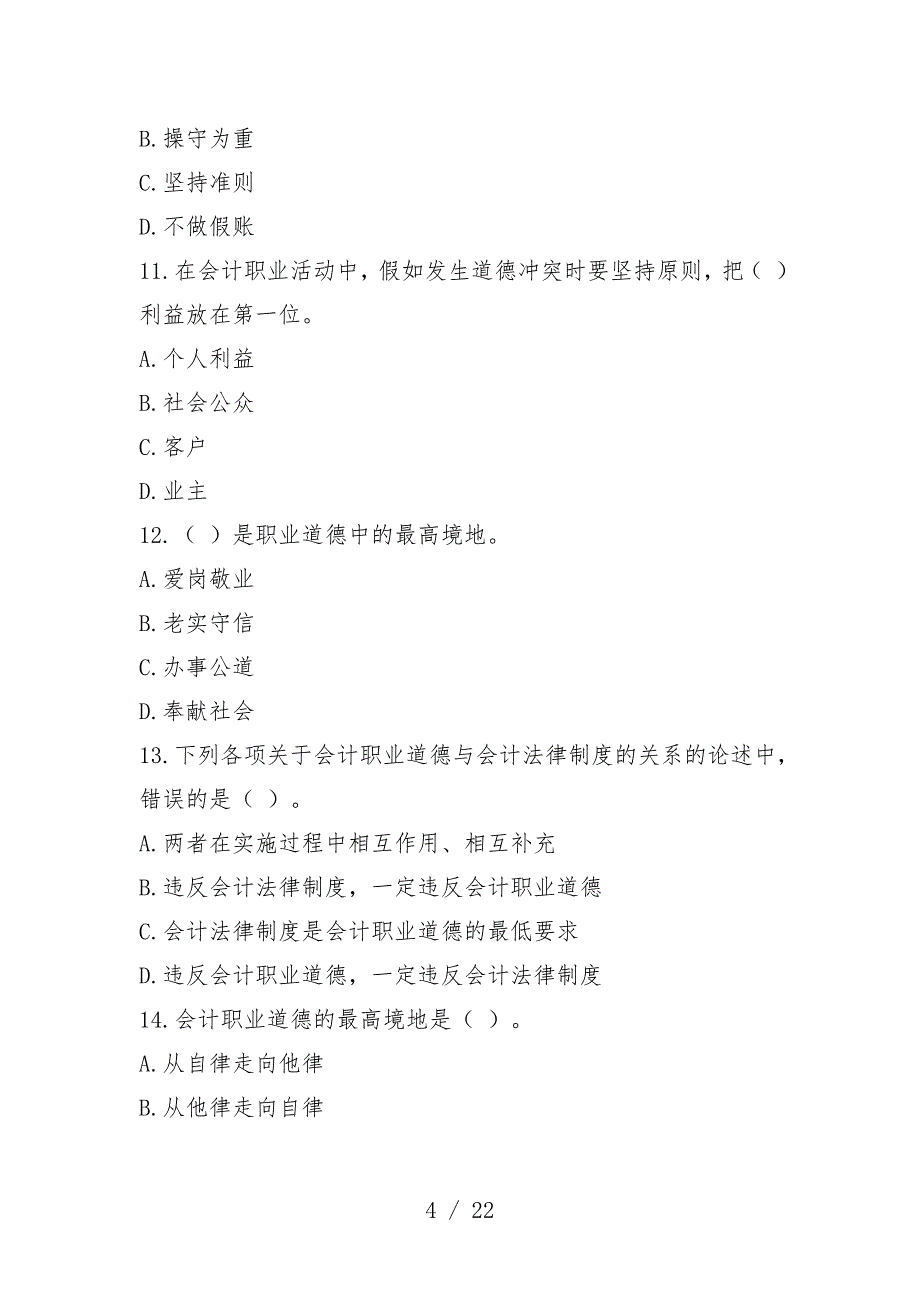 B.操守为重

C.坚持准则

D.不做假账

11.在会计职业活动中，假如发生道德冲突时要坚持原则，把（ ）利益放在第一位。

A.个人利益

B.社会公众

C.客户

D.业主

12.（ ）是职业道德中的最高境地。

A.爱岗敬业

B.老实守信

C.办事公道

D.奉献社会

13.下列各项关于会计职业道德与会计法律制度的关系的论述中，错误的是（ ）。

A.两者在实施过程中相互作用、相互补充

B.违反会计法律制度，一定违反会计职业道德

C.会计法律制度是会计职业道德的最低要求

D.违反会计职业道德，一定违反会计法律制度

14.会计职业道德的最高境地是（ ）。

A.从自律走向他律

B.从他律走向自律

4 / 22